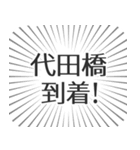 代田橋
到着!